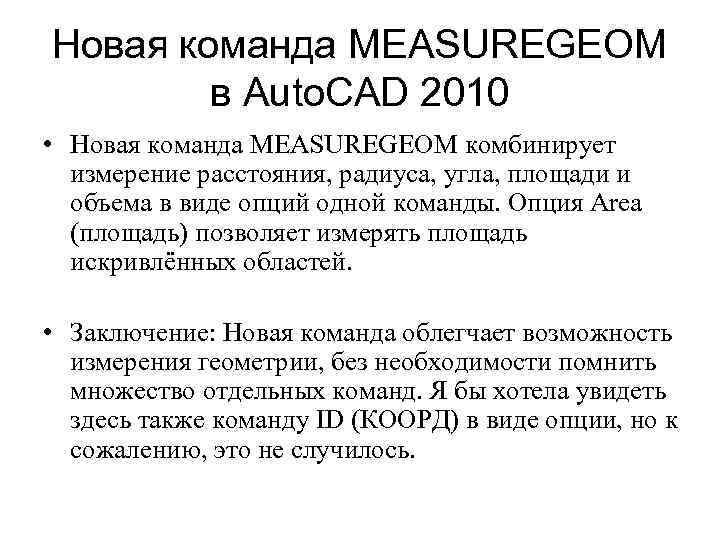 Новая команда MEASUREGEOM в AutoCAD 2010

• Новая команда MEASUREGEOM комбинирует измерение расстояния, радиуса, угла, площади и объема в виде опций одной команды. Опция Area (площадь) позволяет измерять площадь искривлённых областей.

• Заключение: Новая команда облегчает возможность измерения геометрии, без необходимости помнить множество отдельных команд. Я бы хотела увидеть здесь также команду ID (КООРД) в виде опции, но к сожалению, это не случилось.